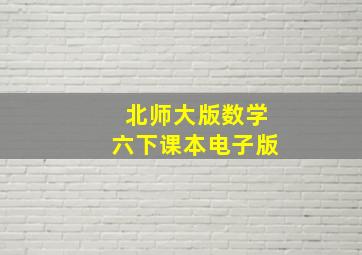 北师大版数学
六下课本电子版